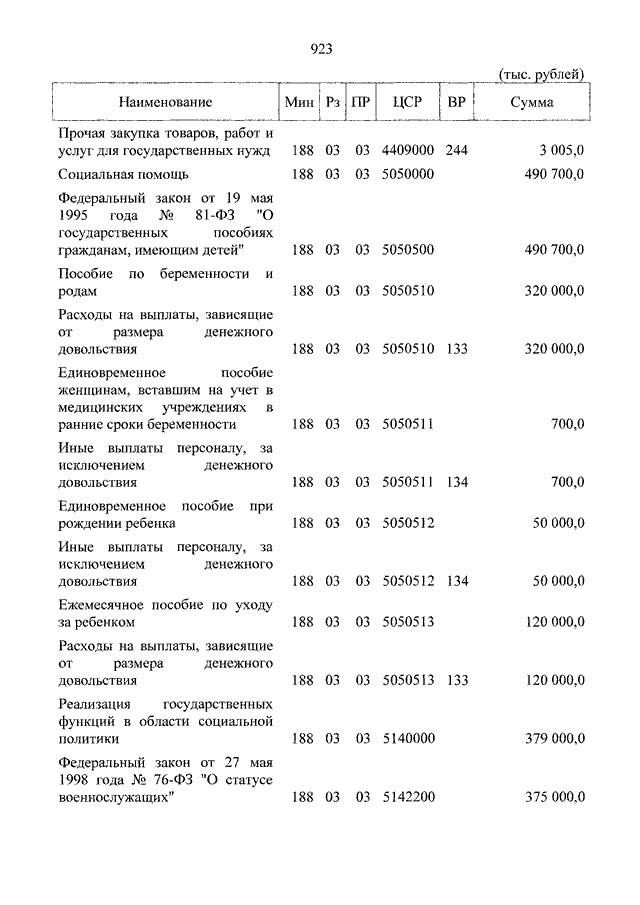 923

(тыс. рублей)

| Наименование | Мин | Рз | ПР | ЦСР | ВР | Сумма |
|---|---|---|---|---|---|---|
| Прочая закупка товаров, работ и услуг для государственных нужд | 188 | 03 | 03 | 4409000 | 244 | 3 005,0 |
| Социальная помощь | 188 | 03 | 03 | 5050000 | | 490 700,0 |
| Федеральный закон от 19 мая 1995 года № 81-ФЗ "О государственных пособиях гражданам, имеющим детей" | 188 | 03 | 03 | 5050500 | | 490 700,0 |
| Пособие по беременности и родам | 188 | 03 | 03 | 5050510 | | 320 000,0 |
| Расходы на выплаты, зависящие от размера денежного довольствия | 188 | 03 | 03 | 5050510 | 133 | 320 000,0 |
| Единовременное пособие женщинам, вставшим на учет в медицинских учреждениях в ранние сроки беременности | 188 | 03 | 03 | 5050511 | | 700,0 |
| Иные выплаты персоналу, за исключением денежного довольствия | 188 | 03 | 03 | 5050511 | 134 | 700,0 |
| Единовременное пособие при рождении ребенка | 188 | 03 | 03 | 5050512 | | 50 000,0 |
| Иные выплаты персоналу, за исключением денежного довольствия | 188 | 03 | 03 | 5050512 | 134 | 50 000,0 |
| Ежемесячное пособие по уходу за ребенком | 188 | 03 | 03 | 5050513 | | 120 000,0 |
| Расходы на выплаты, зависящие от размера денежного довольствия | 188 | 03 | 03 | 5050513 | 133 | 120 000,0 |
| Реализация государственных функций в области социальной политики | 188 | 03 | 03 | 5140000 | | 379 000,0 |
| Федеральный закон от 27 мая 1998 года № 76-ФЗ "О статусе военнослужащих" | 188 | 03 | 03 | 5142200 | | 375 000,0 |